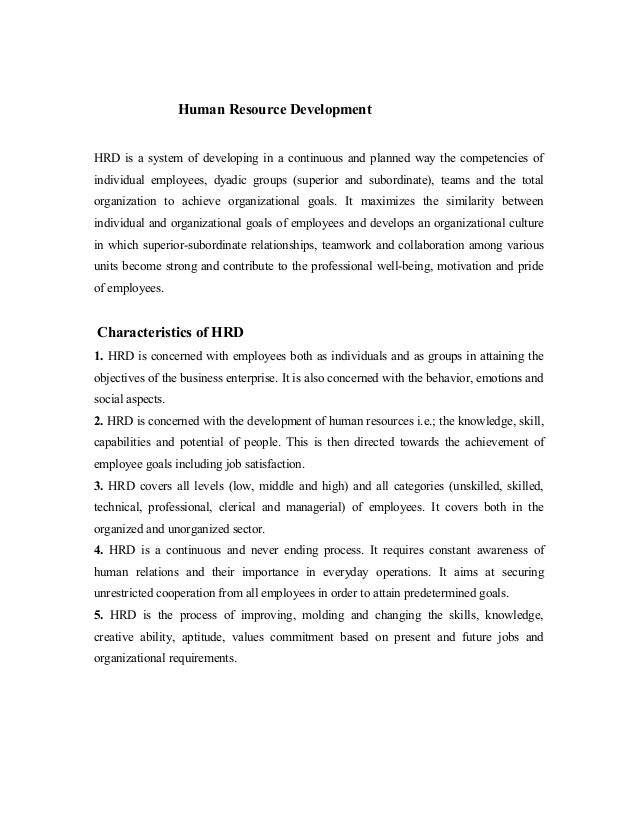 Human Resource Development

HRD is a system of developing in a continuous and planned way the competencies of individual employees, dyadic groups (superior and subordinate), teams and the total organization to achieve organizational goals. It maximizes the similarity between individual and organizational goals of employees and develops an organizational culture in which superior-subordinate relationships, teamwork and collaboration among various units become strong and contribute to the professional well-being, motivation and pride of employees.

Characteristics of HRD

1. HRD is concerned with employees both as individuals and as groups in attaining the objectives of the business enterprise. It is also concerned with the behavior, emotions and social aspects.

2. HRD is concerned with the development of human resources i.e.; the knowledge, skill, capabilities and potential of people. This is then directed towards the achievement of employee goals including job satisfaction.

3. HRD covers all levels (low, middle and high) and all categories (unskilled, skilled, technical, professional, clerical and managerial) of employees. It covers both in the organized and unorganized sector.

4. HRD is a continuous and never ending process. It requires constant awareness of human relations and their importance in everyday operations. It aims at securing unrestricted cooperation from all employees in order to attain predetermined goals.

5. HRD is the process of improving, molding and changing the skills, knowledge, creative ability, aptitude, values commitment based on present and future jobs and organizational requirements.